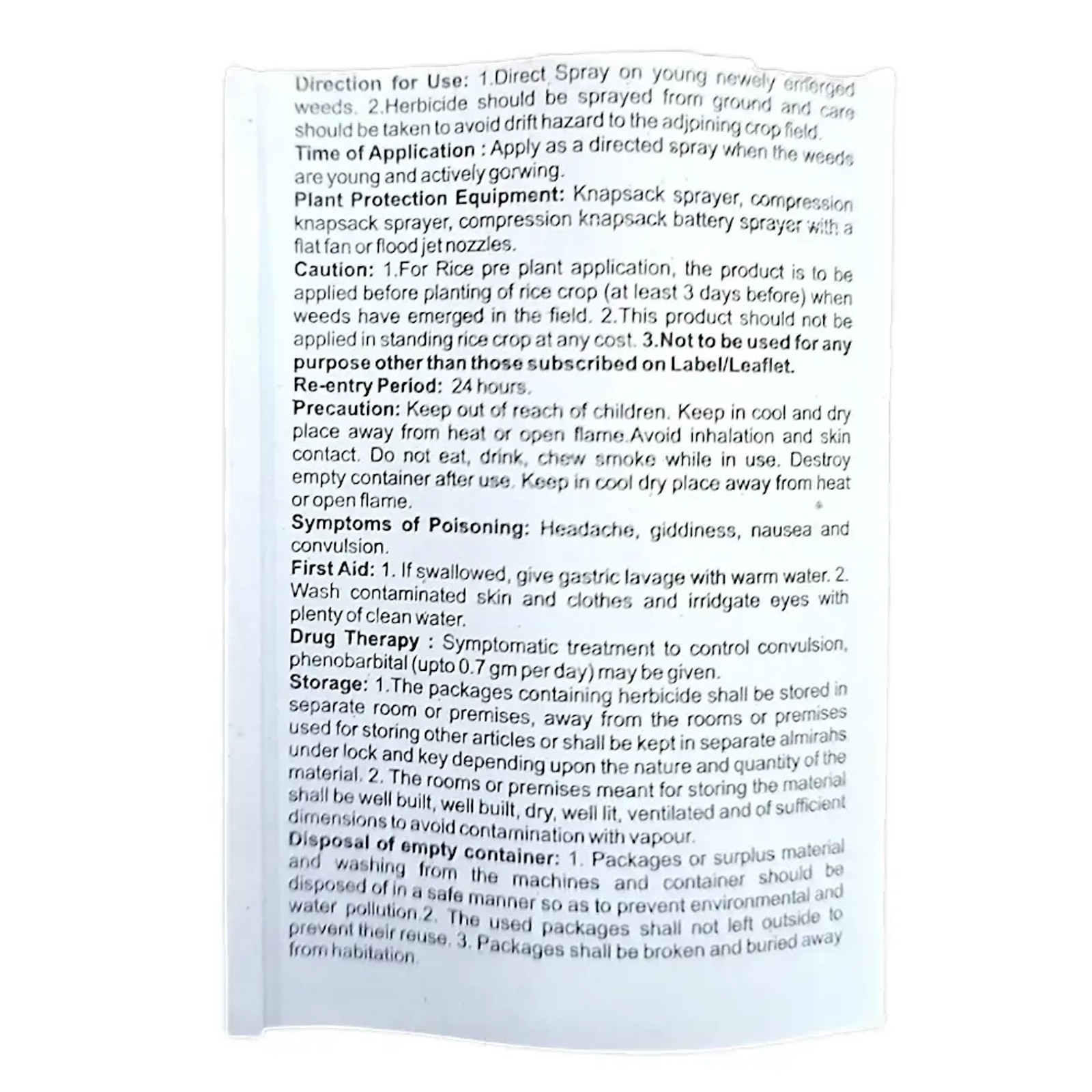 Direction for Use: 1.Direct Spray on young newely emerged weeds. 2.Herbicide should be sprayed from ground and care should be taken to avoid drift hazard to the adjoining crop field.

Time of Application : Apply as a directed spray when the weeds are young and actively gorwing.

Plant Protection Equipment: Knapsack sprayer, compression knapsack sprayer, compression knapsack battery sprayer with a flat fan or flood jet nozzles.

Caution: 1.For Rice pre plant application, the product is to be applied before planting of rice crop (at least 3 days before) when weeds have emerged in the field. 2.This product should not be applied in standing rice crop at any cost. 3.Not to be used for any purpose other than those subscribed on Label/Leaflet.

Re-entry Period: 24 hours.

Precaution: Keep out of reach of children. Keep in cool and dry place away from heat or open flame.Avoid inhalation and skin contact. Do not eat, drink, chew smoke while in use. Destroy empty container after use. Keep in cool dry place away from heat or open flame.

Symptoms of Poisoning: Headache, giddiness, nausea and convulsion.

First Aid: 1. If swallowed, give gastric lavage with warm water. 2. Wash contaminated skin and clothes and irridgate eyes with plenty of clean water.

Drug Therapy : Symptomatic treatment to control convulsion, phenobarbital (upto 0.7 gm per day) may be given.

Storage: 1.The packages containing herbicide shall be stored in separate room or premises, away from the rooms or premises used for storing other articles or shall be kept in separate almirahs under lock and key depending upon the nature and quantity of the material. 2. The rooms or premises meant for storing the material shall be well built, well built, dry, well lit, ventilated and of sufficient dimensions to avoid contamination with vapour.

Disposal of empty container: 1. Packages or surplus material and washing from the machines and container should be disposed of in a safe manner so as to prevent environmental and water pollution.2. The used packages shall not left outside to prevent their reuse. 3. Packages shall be broken and buried away from habitation.